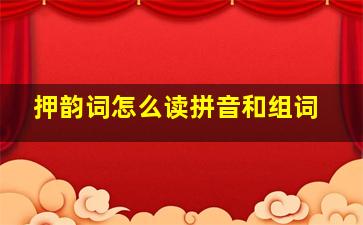 押韵词怎么读拼音和组词